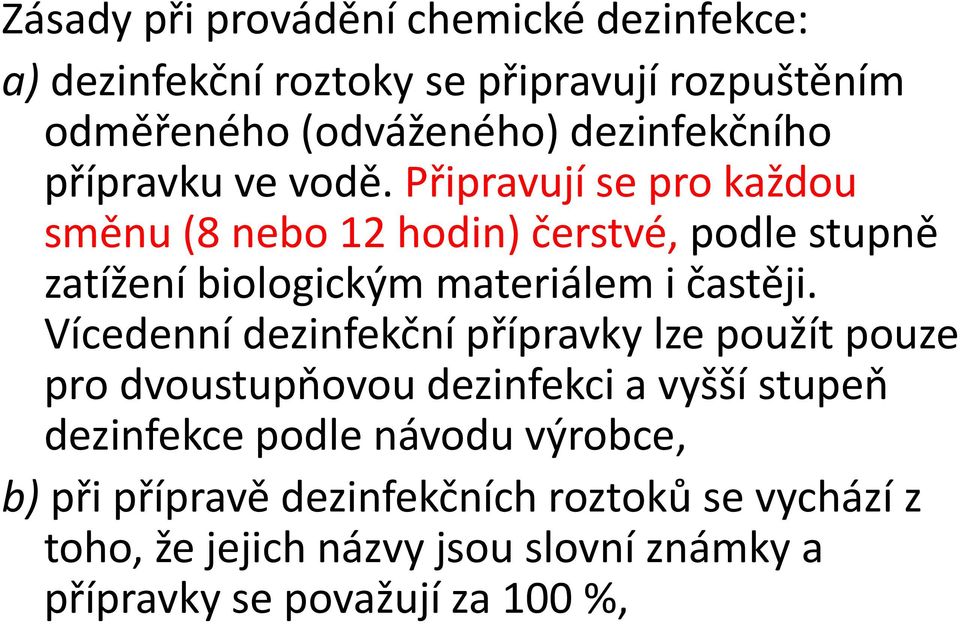 Zásady při provádění chemické dezinfekce:

a) dezinfekční roztoky se připravují rozpuštěním odměřeného (odváženého) dezinfekčního přípravku ve vodě. Připravují se pro každou směnu (8 nebo 12 hodin) čerstvé, podle stupně zatížení biologickým materiálem i častěji. Vícedenní dezinfekční přípravky lze použít pouze pro dvoustupňovou dezinfekci a vyšší stupeň dezinfekce podle návodu výrobce,

b) při přípravě dezinfekčních roztoků se vychází z toho, že jejich názvy jsou slovní známky a přípravky se považují za 100 %,